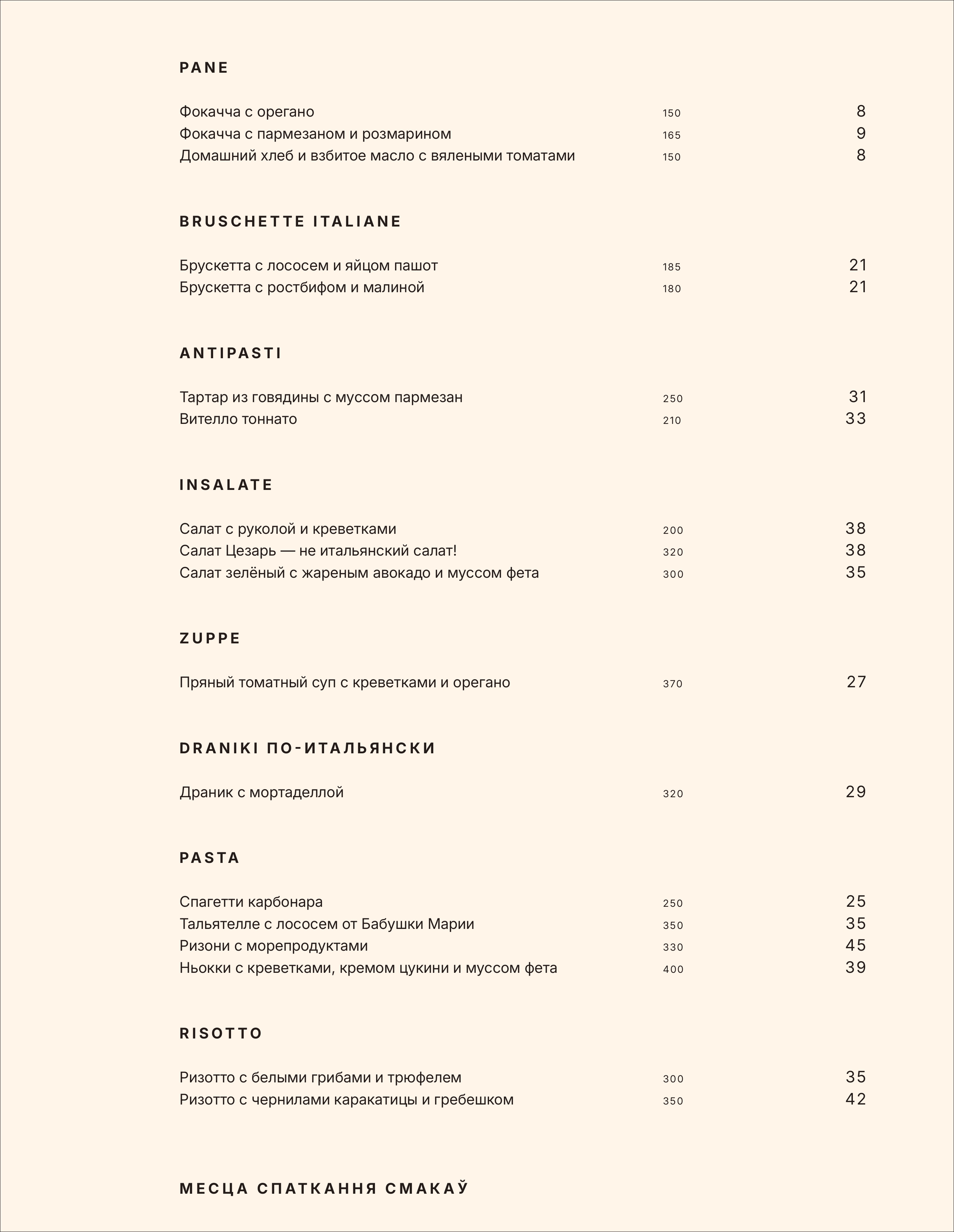 PANE

Фокачча с орегано 150 8
Фокачча с пармезаном и розмарином 165 9
Домашний хлеб и взбитое масло с вялеными томатами 150 8

BRUSCHETTE ITALIANE

Брускетта с лососем и яйцом пашот 185 21
Брускетта с ростбифом и малиной 180 21

ANTIPASTI

Тартар из говядины с муссом пармезан 250 31
Вителло тоннато 210 33

INSALATE

Салат с руколой и креветками 200 38
Салат Цезарь — не итальянский салат! 320 38
Салат зелёный с жареным авокадо и муссом фета 300 35

ZUPPE

Пряный томатный суп с креветками и орегано 370 27

DRANIKI ПО-ИТАЛЬЯНСКИ

Драник с мортаделлой 320 29

PASTA

Спагетти карбонара 250 25
Тальятелле с лососем от Бабушки Марии 350 35
Ризони с морепродуктами 330 45
Ньокки с креветками, кремом цукини и муссом фета 400 39

RISOTTO

Ризотто с белыми грибами и трюфелем 300 35
Ризотто с чернилами каракатицы и гребешком 350 42

МЕСЦА СПАТКАННЯ СМАКАЎ